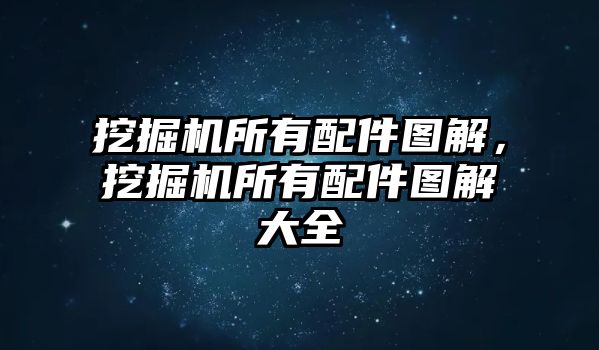 挖掘机所有配件图解，挖掘机所有配件图解大全